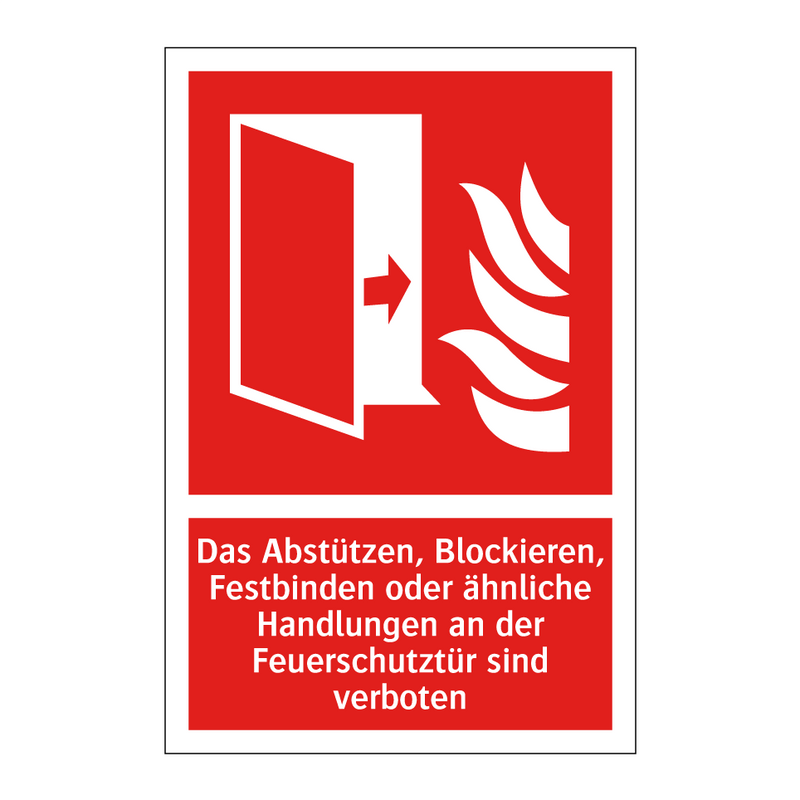 Das Abstützen, Blockieren, Festbinden oder ähnliche Handlungen an der Feuerschutztür sind verboten